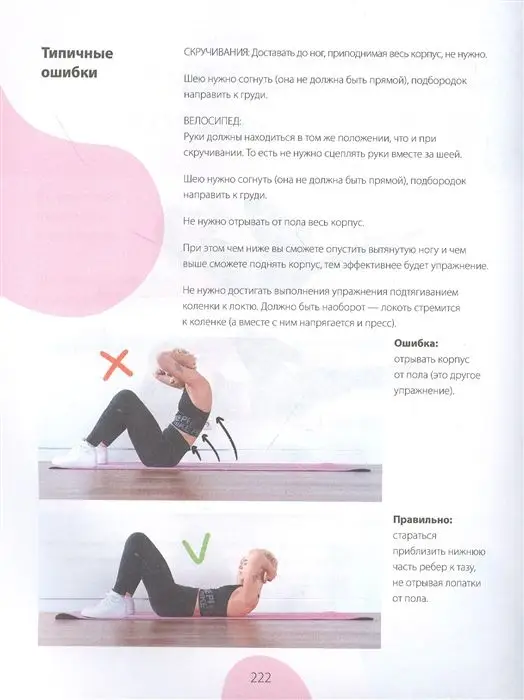 Типичные ошибки

СКРУЧИВАНИЯ: Доставать до ног, приподнимая весь корпус, не нужно.

Шею нужно согнуть (она не должна быть прямой), подбородок направить к груди.

ВЕЛОСИПЕД:
Руки должны находиться в том же положении, что и при скручивании. То есть не нужно сцеплять руки вместе за шеей.

Шею нужно согнуть (она не должна быть прямой), подбородок направить к груди.

Не нужно отрывать от пола весь корпус.

При этом чем ниже вы сможете опустить вытянутую ногу и чем выше сможете поднять корпус, тем эффективнее будет упражнение.

Не нужно достигать выполнения упражнения подтягиванием коленки к локтю. Должно быть наоборот — локоть стремится к коленке (а вместе с ним напрягается и пресс).

Ошибка:
отрывать корпус от пола (это другое упражнение).

Правильно:
стараться приблизить нижнюю часть ребер к тазу, не отрывая лопатки от пола.

222